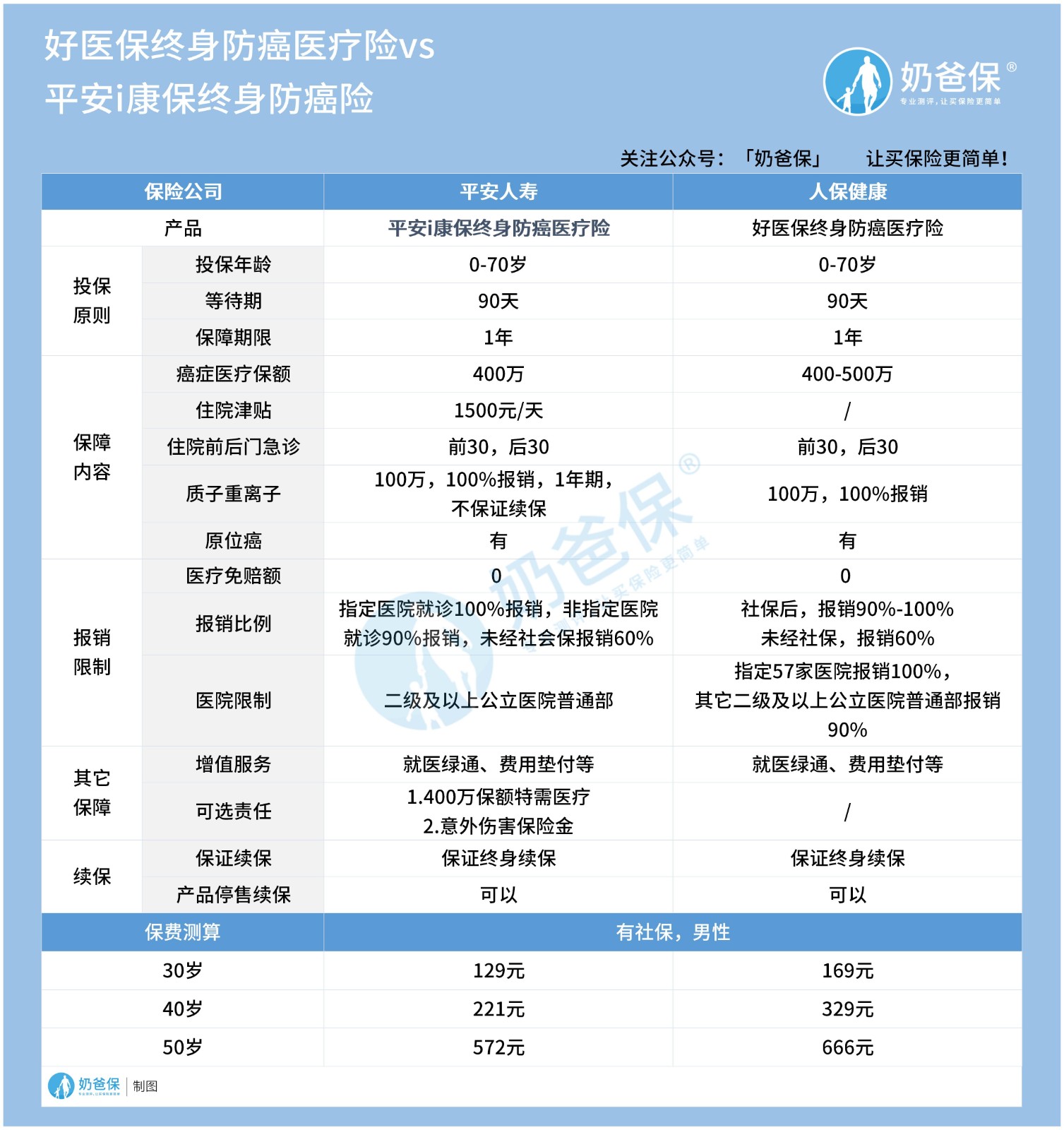 好医保终身防癌医疗险vs
平安i康保终身防癌险

奶爸保®
专业测评，让买保险更简单

关注公众号：「奶爸保」 让买保险更简单！

| 保险公司 | | 平安人寿 | 人保健康 |
|---|---|---|---|
| 产品 | | 平安i康保终身防癌医疗险 | 好医保终身防癌医疗险 |
| 投保原则 | 投保年龄 | 0-70岁 | 0-70岁 |
| | 等待期 | 90天 | 90天 |
| | 保障期限 | 1年 | 1年 |
| 保障内容 | 癌症医疗保额 | 400万 | 400-500万 |
| | 住院津贴 | 1500元/天 | / |
| | 住院前后门急诊 | 前30，后30 | 前30，后30 |
| | 质子重离子 | 100万，100%报销，1年期，不保证续保 | 100万，100%报销 |
| | 原位癌 | 有 | 有 |
| 报销限制 | 医疗免赔额 | 0 | 0 |
| | 报销比例 | 指定医院就诊100%报销，非指定医院就诊90%报销，未经社会保报销60% | 社保后，报销90%-100% 未经社保，报销60% |
| | 医院限制 | 二级及以上公立医院普通部 | 指定57家医院报销100%，其它二级及以上公立医院普通部报销90% |
| 其它保障 | 增值服务 | 就医绿通、费用垫付等 | 就医绿通、费用垫付等 |
| | 可选责任 | 1.400万保额特需医疗 2.意外伤害保险金 | / |
| 续保 | 保证续保 | 保证终身续保 | 保证终身续保 |
| | 产品停售续保 | 可以 | 可以 |
| 保费测算 | | 有社保，男性 | |
| 30岁 | | 129元 | 169元 |
| 40岁 | | 221元 | 329元 |
| 50岁 | | 572元 | 666元 |

奶爸保® 买保险更简单

奶爸保 | 制图